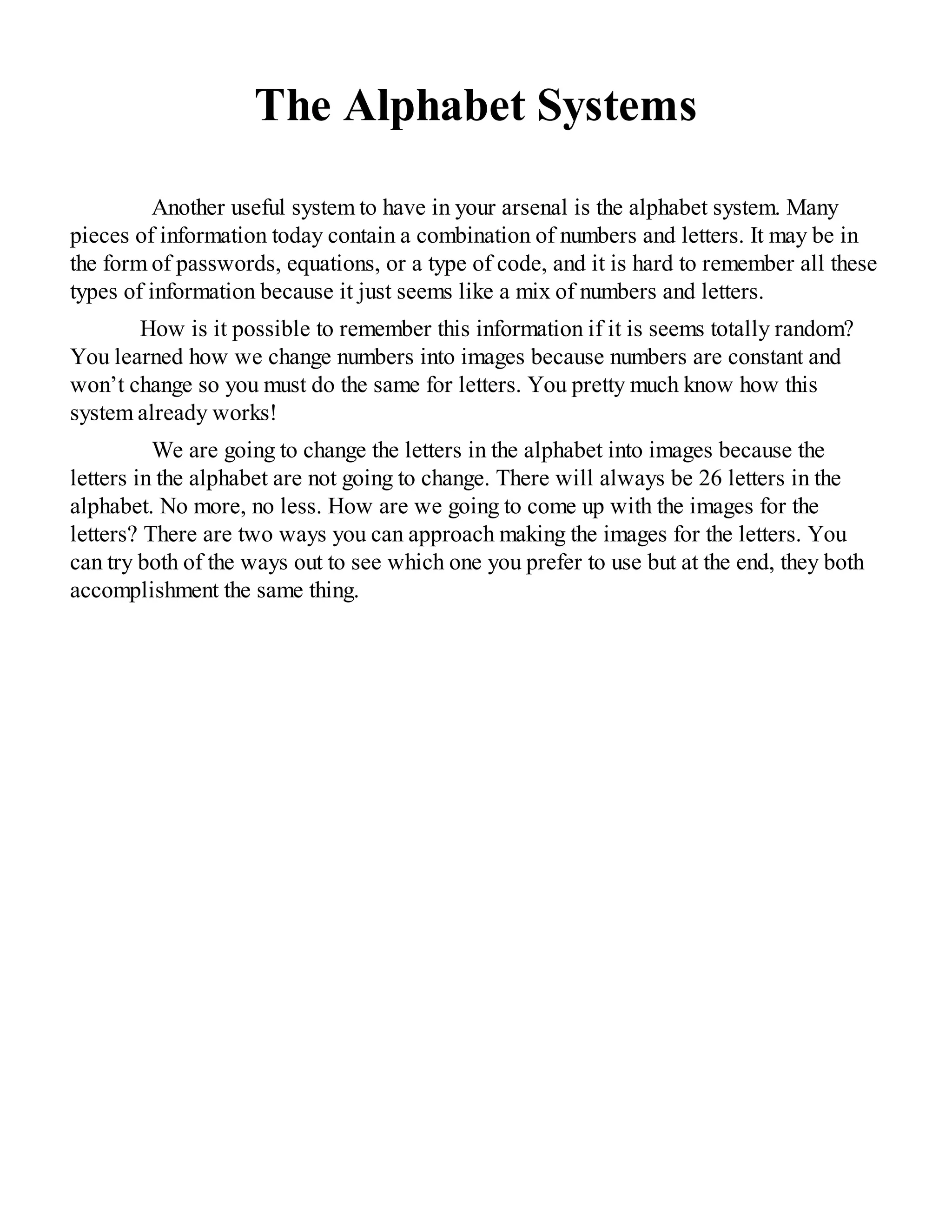 The Alphabet Systems

Another useful system to have in your arsenal is the alphabet system. Many pieces of information today contain a combination of numbers and letters. It may be in the form of passwords, equations, or a type of code, and it is hard to remember all these types of information because it just seems like a mix of numbers and letters.

How is it possible to remember this information if it is seems totally random? You learned how we change numbers into images because numbers are constant and won’t change so you must do the same for letters. You pretty much know how this system already works!

We are going to change the letters in the alphabet into images because the letters in the alphabet are not going to change. There will always be 26 letters in the alphabet. No more, no less. How are we going to come up with the images for the letters? There are two ways you can approach making the images for the letters. You can try both of the ways out to see which one you prefer to use but at the end, they both accomplishment the same thing.